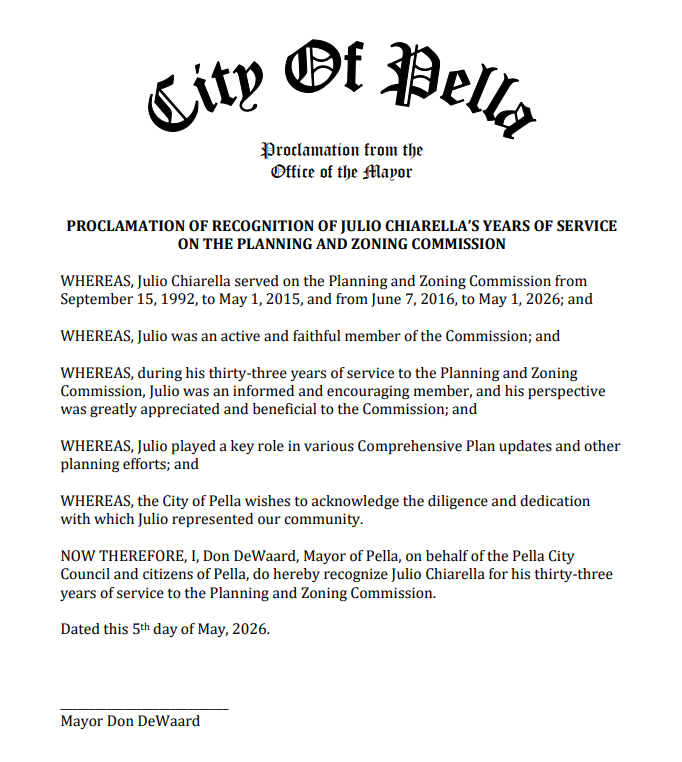 City Of Pella

Proclamation from the
Office of the Mayor

PROCLAMATION OF RECOGNITION OF JULIO CHIARELLA'S YEARS OF SERVICE ON THE PLANNING AND ZONING COMMISSION

WHEREAS, Julio Chiarella served on the Planning and Zoning Commission from September 15, 1992, to May 1, 2015, and from June 7, 2016, to May 1, 2026; and

WHEREAS, Julio was an active and faithful member of the Commission; and

WHEREAS, during his thirty-three years of service to the Planning and Zoning Commission, Julio was an informed and encouraging member, and his perspective was greatly appreciated and beneficial to the Commission; and

WHEREAS, Julio played a key role in various Comprehensive Plan updates and other planning efforts; and

WHEREAS, the City of Pella wishes to acknowledge the diligence and dedication with which Julio represented our community.

NOW THEREFORE, I, Don DeWaard, Mayor of Pella, on behalf of the Pella City Council and citizens of Pella, do hereby recognize Julio Chiarella for his thirty-three years of service to the Planning and Zoning Commission.

Dated this 5th day of May, 2026.

____
Mayor Don DeWaard